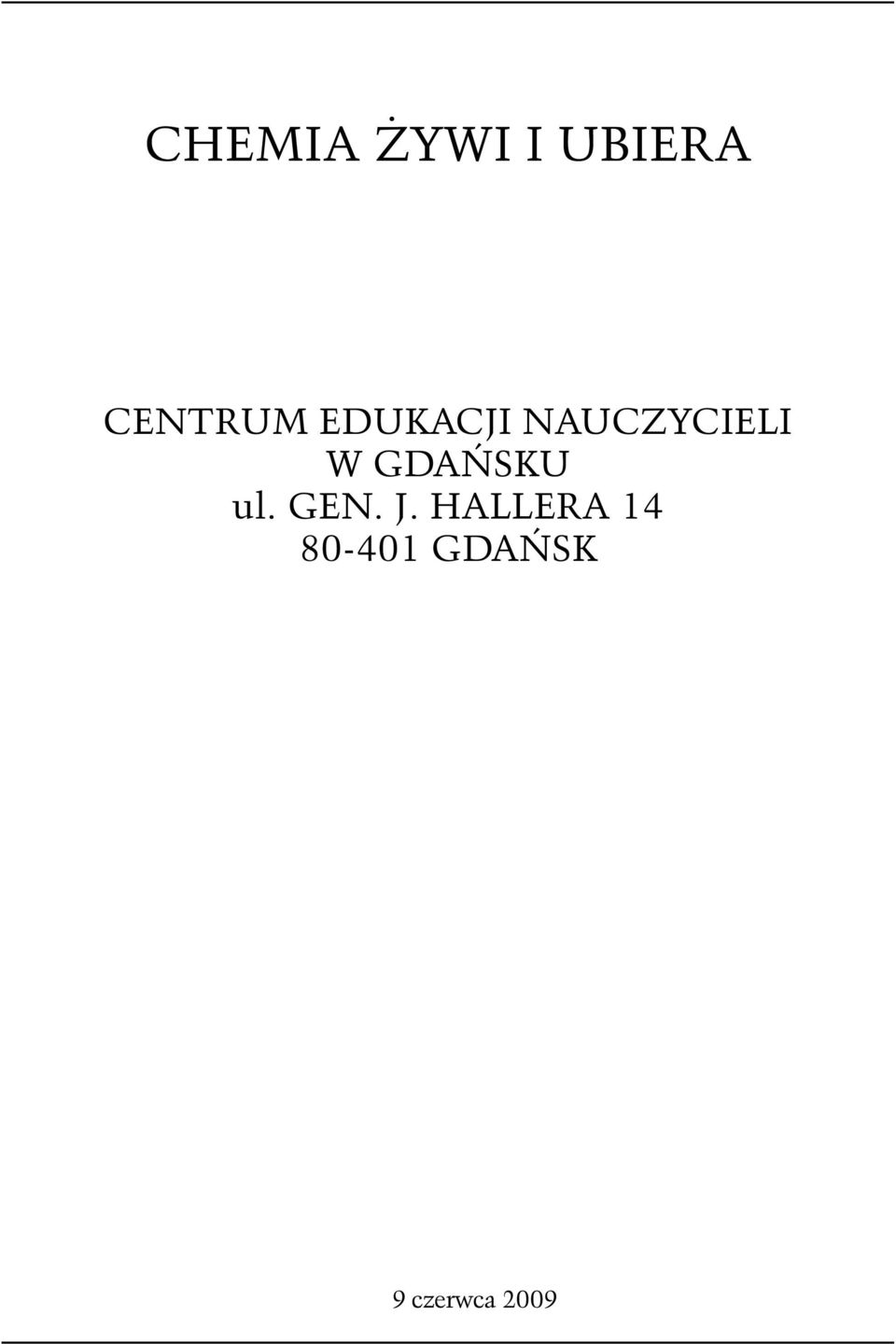 CHEMIA ŻYWI I UBIERA

CENTRUM EDUKACJI NAUCZYCIELI
W GDAŃSKU
ul. GEN. J. HALLERA 14
80-401 GDAŃSK

9 czerwca 2009